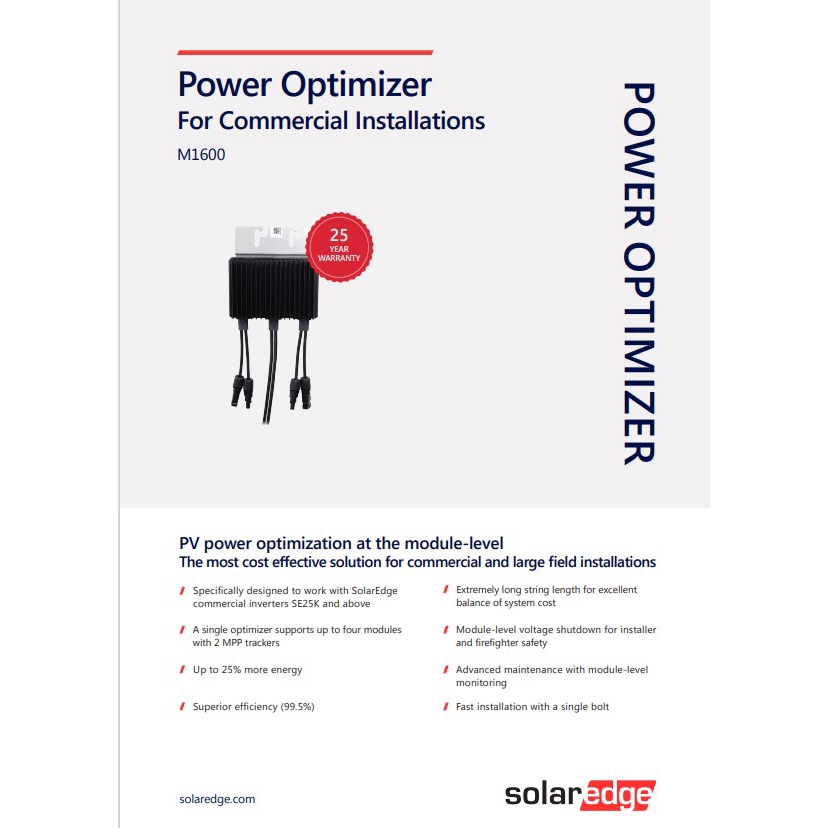 Power Optimizer
For Commercial Installations
M1600

25
YEAR
WARRANTY

POWER OPTIMIZER

PV power optimization at the module-level
The most cost effective solution for commercial and large field installations

/ Specifically designed to work with SolarEdge commercial inverters SE25K and above

/ A single optimizer supports up to four modules with 2 MPP trackers

/ Up to 25% more energy

/ Superior efficiency (99.5%)

/ Extremely long string length for excellent balance of system cost

/ Module-level voltage shutdown for installer and firefighter safety

/ Advanced maintenance with module-level monitoring

/ Fast installation with a single bolt

solaredge.com

solaredge